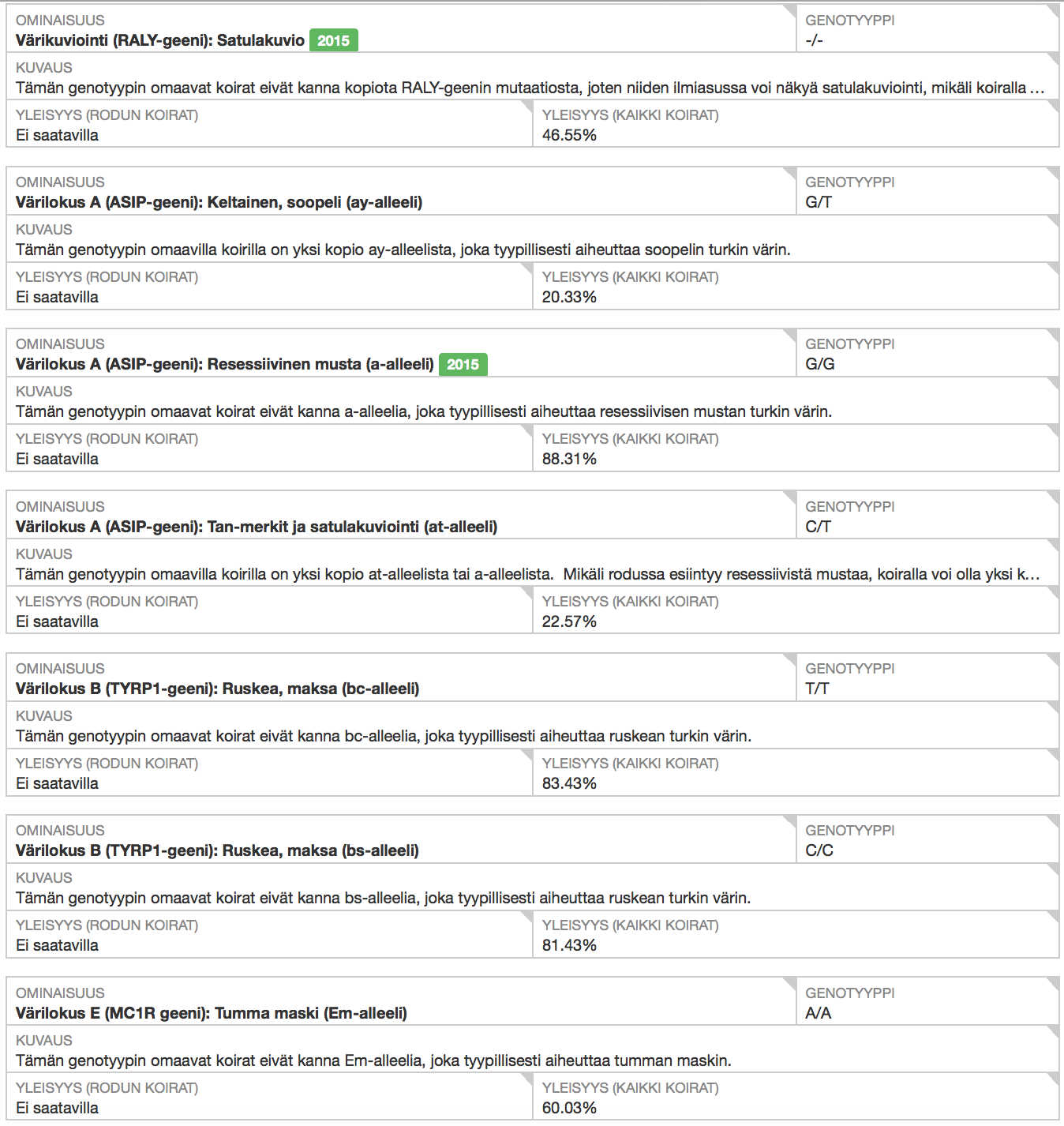 OMINAISUUS
Värikuviointi (RALY-geeni): Satulakuvio 2015

GENOTYYPPI
-/-

KUVAUS
Tämän genotyypin omaavat koirat eivät kanna kopiota RALY-geenin mutaatiosta, joten niiden ilmiasussa voi näkyä satulakuviointi, mikäli koiralla …

YLEISYYS (RODUN KOIRAT)
Ei saatavilla

YLEISYYS (KAIKKI KOIRAT)
46.55%

OMINAISUUS
Värilokus A (ASIP-geeni): Keltainen, soopeli (ay-alleeli)

GENOTYYPPI
G/T

KUVAUS
Tämän genotyypin omaavilla koirilla on yksi kopio ay-alleelista, joka tyypillisesti aiheuttaa soopelin turkin värin.

YLEISYYS (RODUN KOIRAT)
Ei saatavilla

YLEISYYS (KAIKKI KOIRAT)
20.33%

OMINAISUUS
Värilokus A (ASIP-geeni): Resessiivinen musta (a-alleeli) 2015

GENOTYYPPI
G/G

KUVAUS
Tämän genotyypin omaavat koirat eivät kanna a-alleelia, joka tyypillisesti aiheuttaa resessiivisen mustan turkin värin.

YLEISYYS (RODUN KOIRAT)
Ei saatavilla

YLEISYYS (KAIKKI KOIRAT)
88.31%

OMINAISUUS
Värilokus A (ASIP-geeni): Tan-merkit ja satulakuviointi (at-alleeli)

GENOTYYPPI
C/T

KUVAUS
Tämän genotyypin omaavilla koirilla on yksi kopio at-alleelista tai a-alleelista. Mikäli rodussa esiintyy resessiivistä mustaa, koiralla voi olla yksi k…

YLEISYYS (RODUN KOIRAT)
Ei saatavilla

YLEISYYS (KAIKKI KOIRAT)
22.57%

OMINAISUUS
Värilokus B (TYRP1-geeni): Ruskea, maksa (bc-alleeli)

GENOTYYPPI
T/T

KUVAUS
Tämän genotyypin omaavat koirat eivät kanna bc-alleelia, joka tyypillisesti aiheuttaa ruskean turkin värin.

YLEISYYS (RODUN KOIRAT)
Ei saatavilla

YLEISYYS (KAIKKI KOIRAT)
83.43%

OMINAISUUS
Värilokus B (TYRP1-geeni): Ruskea, maksa (bs-alleeli)

GENOTYYPPI
C/C

KUVAUS
Tämän genotyypin omaavat koirat eivät kanna bs-alleelia, joka tyypillisesti aiheuttaa ruskean turkin värin.

YLEISYYS (RODUN KOIRAT)
Ei saatavilla

YLEISYYS (KAIKKI KOIRAT)
81.43%

OMINAISUUS
Värilokus E (MC1R geeni): Tumma maski (Em-alleeli)

GENOTYYPPI
A/A

KUVAUS
Tämän genotyypin omaavat koirat eivät kanna Em-alleelia, joka tyypillisesti aiheuttaa tumman maskin.

YLEISYYS (RODUN KOIRAT)
Ei saatavilla

YLEISYYS (KAIKKI KOIRAT)
60.03%